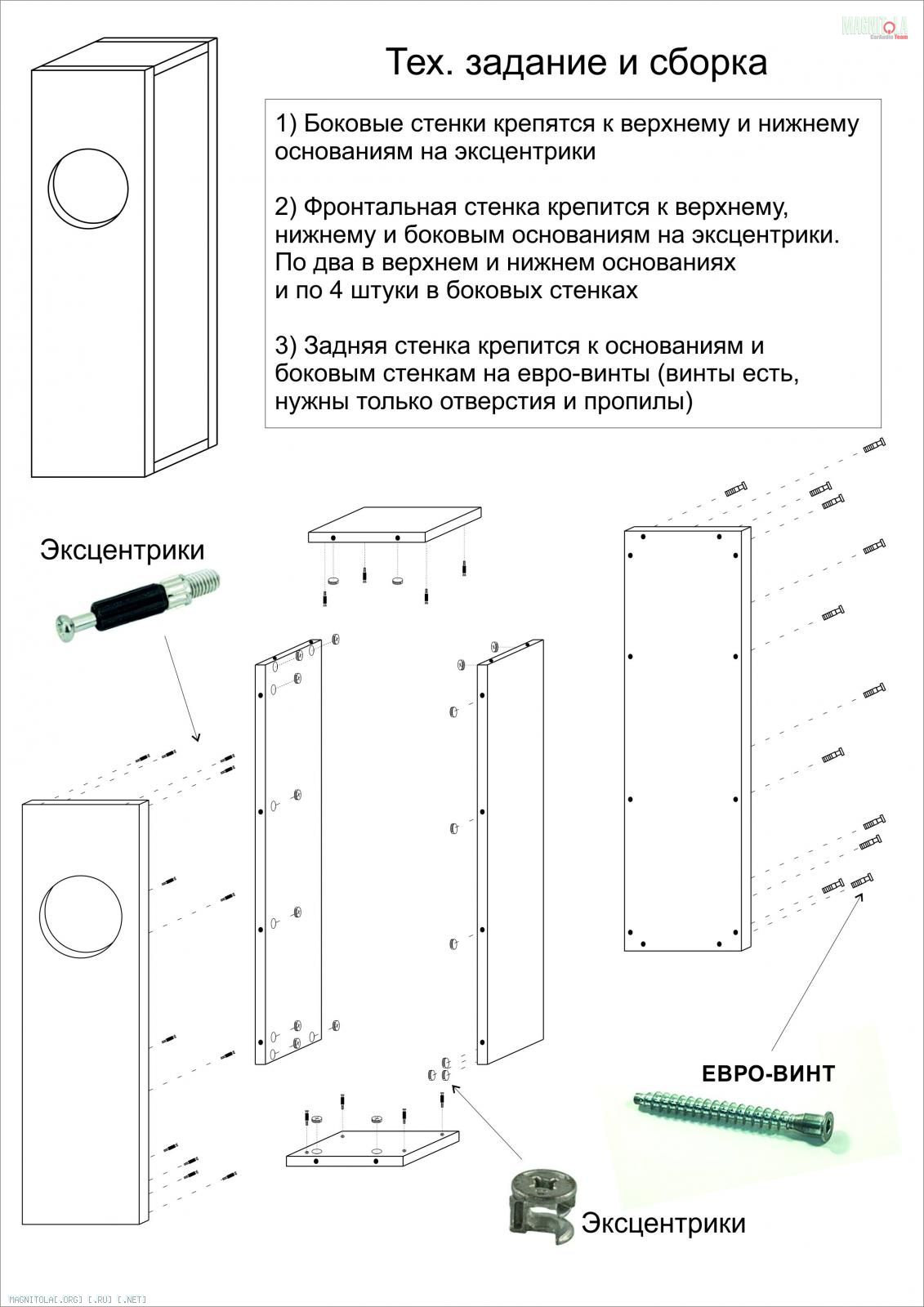 MAGNITOLA CarAudio Team

Тех. задание и сборка

1) Боковые стенки крепятся к верхнему и нижнему основаниям на эксцентрики

2) Фронтальная стенка крепится к верхнему, нижнему и боковым основаниям на эксцентрики. По два в верхнем и нижнем основаниях и по 4 штуки в боковых стенках

3) Задняя стенка крепится к основаниям и боковым стенкам на евро-винты (винты есть, нужны только отверстия и пропилы)

Эксцентрики

ЕВРО-ВИНТ

Эксцентрики

MAGNITOLA[.ORG] [.RU] [.NET]